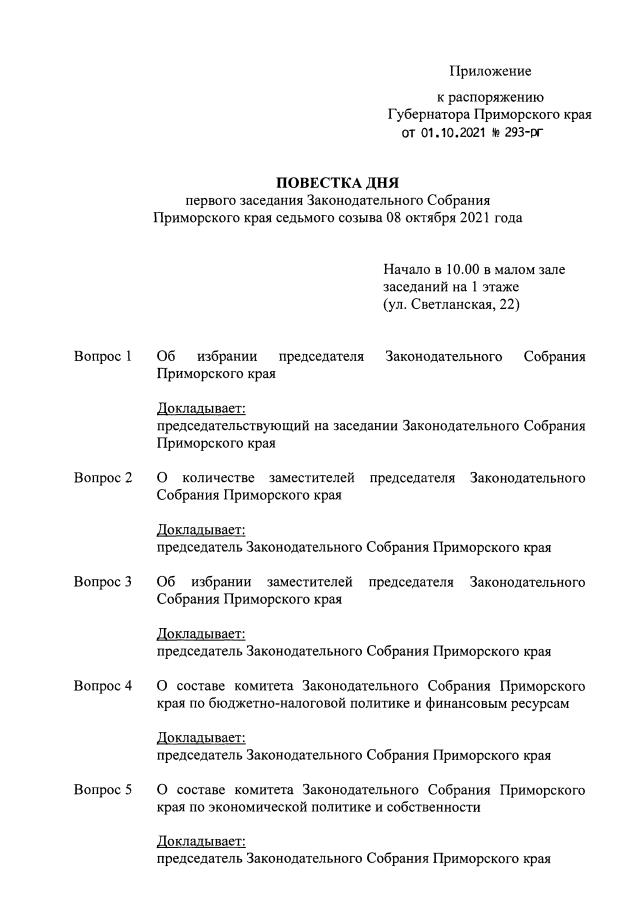 Приложение

к распоряжению
Губернатора Приморского края
от 01.10.2021 № 293-рг

ПОВЕСТКА ДНЯ
первого заседания Законодательного Собрания Приморского края седьмого созыва 08 октября 2021 года

Начало в 10.00 в малом зале заседаний на 1 этаже
(ул. Светланская, 22)

Вопрос 1 Об избрании председателя Законодательного Собрания Приморского края

Докладывает:
председательствующий на заседании Законодательного Собрания Приморского края

Вопрос 2 О количестве заместителей председателя Законодательного Собрания Приморского края

Докладывает:
председатель Законодательного Собрания Приморского края

Вопрос 3 Об избрании заместителей председателя Законодательного Собрания Приморского края

Докладывает:
председатель Законодательного Собрания Приморского края

Вопрос 4 О составе комитета Законодательного Собрания Приморского края по бюджетно-налоговой политике и финансовым ресурсам

Докладывает:
председатель Законодательного Собрания Приморского края

Вопрос 5 О составе комитета Законодательного Собрания Приморского края по экономической политике и собственности

Докладывает:
председатель Законодательного Собрания Приморского края